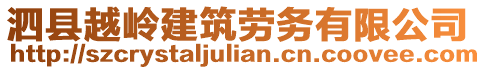 泗县越岭建筑劳务有限公司
http://szcrystaljulian.cn.coovee.com